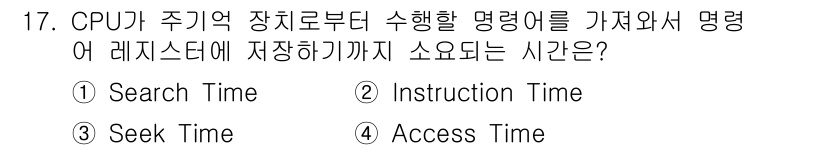 17. CPU가 주기억 장치로부터 수행할 명령어를 가져와서 명령어 레지스터에 저장하기까지 소요되는 시간은?

① Search Time
② Instruction Time
③ Seek Time
④ Access Time